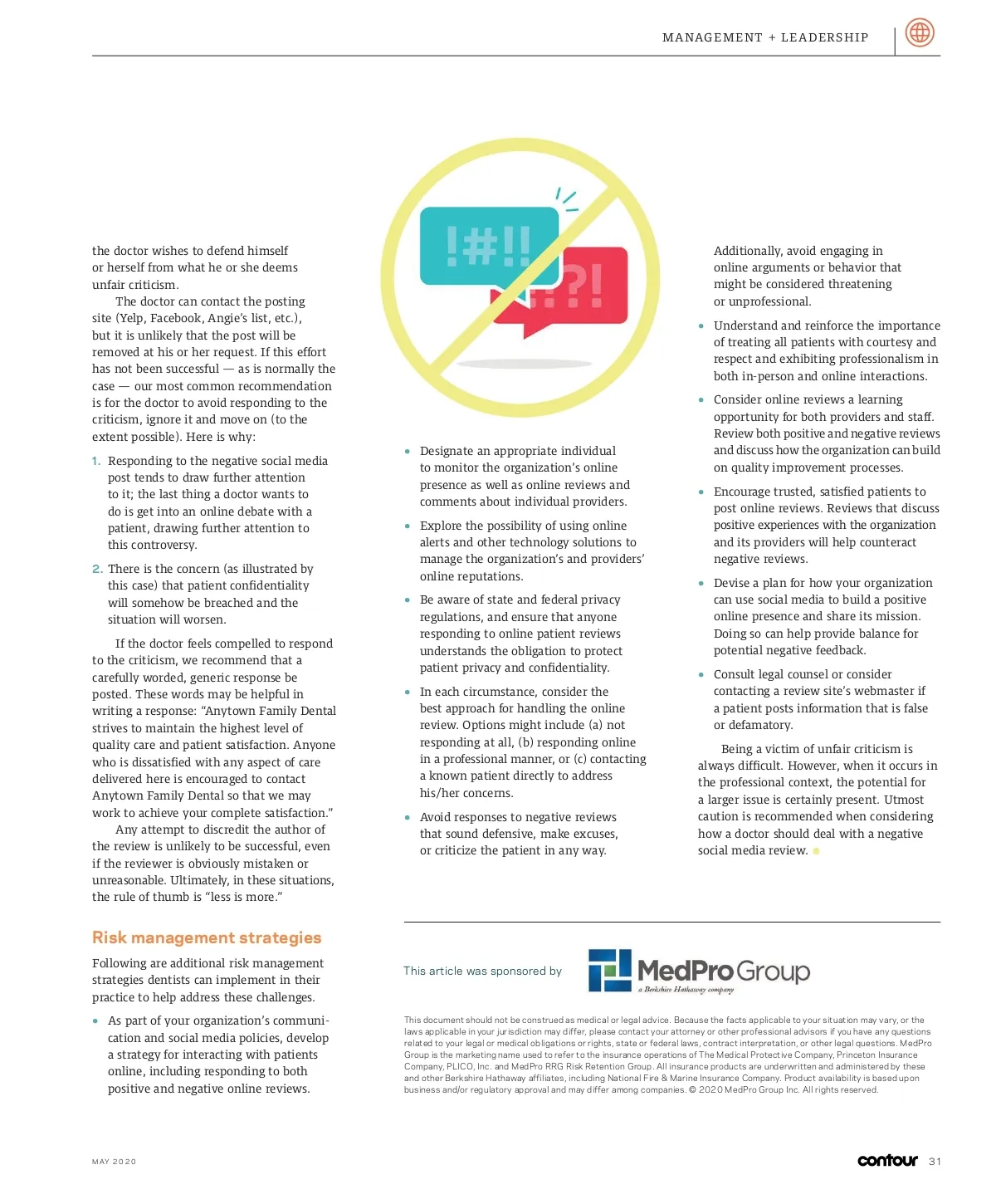 MANAGEMENT + LEADERSHIP

!#!!

!?!

the doctor wishes to defend himself or herself from what he or she deems unfair criticism.

The doctor can contact the posting site (Yelp, Facebook, Angie's list, etc.), but it is unlikely that the post will be removed at his or her request. If this effort has not been successful — as is normally the case — our most common recommendation is for the doctor to avoid responding to the criticism, ignore it and move on (to the extent possible). Here is why:

1. Responding to the negative social media post tends to draw further attention to it; the last thing a doctor wants to do is get into an online debate with a patient, drawing further attention to this controversy.

2. There is the concern (as illustrated by this case) that patient confidentiality will somehow be breached and the situation will worsen.

If the doctor feels compelled to respond to the criticism, we recommend that a carefully worded, generic response be posted. These words may be helpful in writing a response: "Anytown Family Dental strives to maintain the highest level of quality care and patient satisfaction. Anyone who is dissatisfied with any aspect of care delivered here is encouraged to contact Anytown Family Dental so that we may work to achieve your complete satisfaction."

Any attempt to discredit the author of the review is unlikely to be successful, even if the reviewer is obviously mistaken or unreasonable. Ultimately, in these situations, the rule of thumb is "less is more."

Risk management strategies

Following are additional risk management strategies dentists can implement in their practice to help address these challenges.

• As part of your organization's communication and social media policies, develop a strategy for interacting with patients online, including responding to both positive and negative online reviews.

• Designate an appropriate individual to monitor the organization's online presence as well as online reviews and comments about individual providers.

• Explore the possibility of using online alerts and other technology solutions to manage the organization's and providers' online reputations.

• Be aware of state and federal privacy regulations, and ensure that anyone responding to online patient reviews understands the obligation to protect patient privacy and confidentiality.

• In each circumstance, consider the best approach for handling the online review. Options might include (a) not responding at all, (b) responding online in a professional manner, or (c) contacting a known patient directly to address his/her concerns.

• Avoid responses to negative reviews that sound defensive, make excuses, or criticize the patient in any way.

Additionally, avoid engaging in online arguments or behavior that might be considered threatening or unprofessional.

• Understand and reinforce the importance of treating all patients with courtesy and respect and exhibiting professionalism in both in-person and online interactions.

• Consider online reviews a learning opportunity for both providers and staff. Review both positive and negative reviews and discuss how the organization can build on quality improvement processes.

• Encourage trusted, satisfied patients to post online reviews. Reviews that discuss positive experiences with the organization and its providers will help counteract negative reviews.

• Devise a plan for how your organization can use social media to build a positive online presence and share its mission. Doing so can help provide balance for potential negative feedback.

• Consult legal counsel or consider contacting a review site's webmaster if a patient posts information that is false or defamatory.

Being a victim of unfair criticism is always difficult. However, when it occurs in the professional context, the potential for a larger issue is certainly present. Utmost caution is recommended when considering how a doctor should deal with a negative social media review.

This article was sponsored by MedPro Group a Berkshire Hathaway company

This document should not be construed as medical or legal advice. Because the facts applicable to your situation may vary, or the laws applicable in your jurisdiction may differ, please contact your attorney or other professional advisors if you have any questions related to your legal or medical obligations or rights, state or federal laws, contract interpretation, or other legal questions. MedPro Group is the marketing name used to refer to the insurance operations of The Medical Protective Company, Princeton Insurance Company, PLICO, Inc. and MedPro RRG Risk Retention Group. All insurance products are underwritten and administered by these and other Berkshire Hathaway affiliates, including National Fire & Marine Insurance Company. Product availability is based upon business and/or regulatory approval and may differ among companies. © 2020 MedPro Group Inc. All rights reserved.

MAY 2020

contour 31